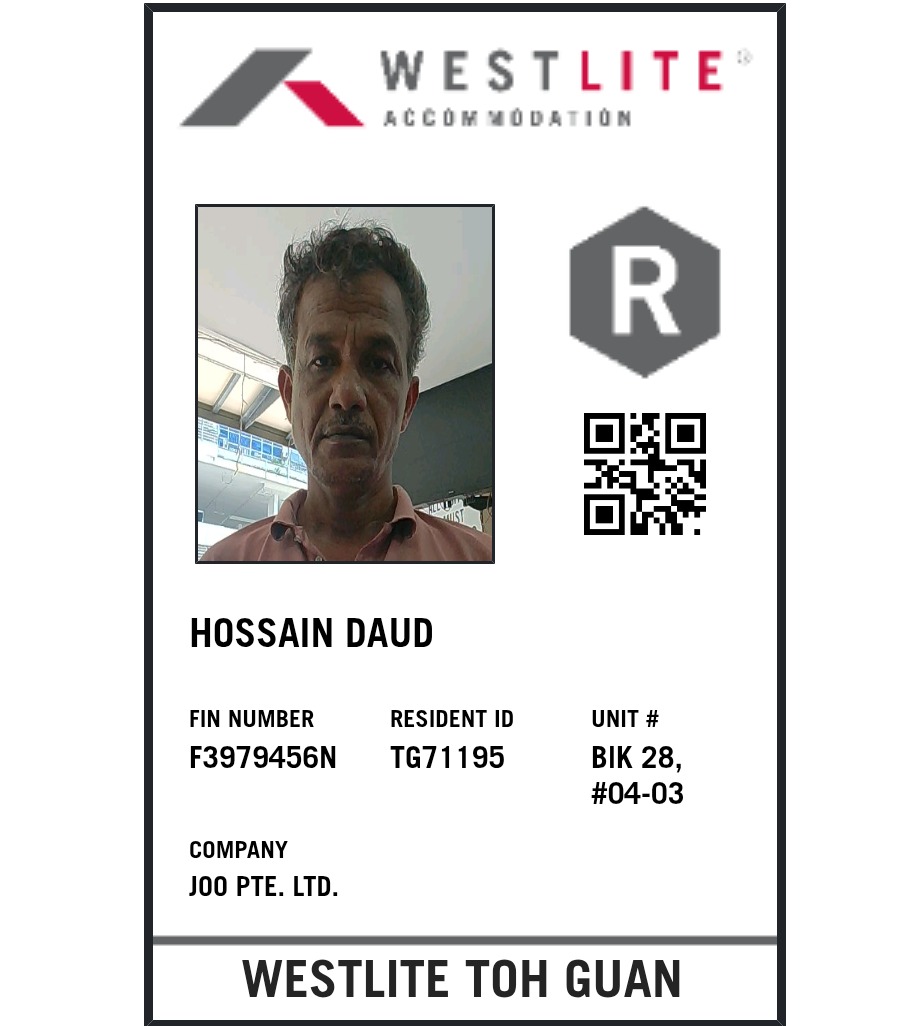 WESTLITE®
ACCOMMODATION

R

HOSSAIN DAUD

FIN NUMBER
F3979456N

RESIDENT ID
TG71195

UNIT #
BIK 28,
#04-03

COMPANY
JOO PTE. LTD.

WESTLITE TOH GUAN